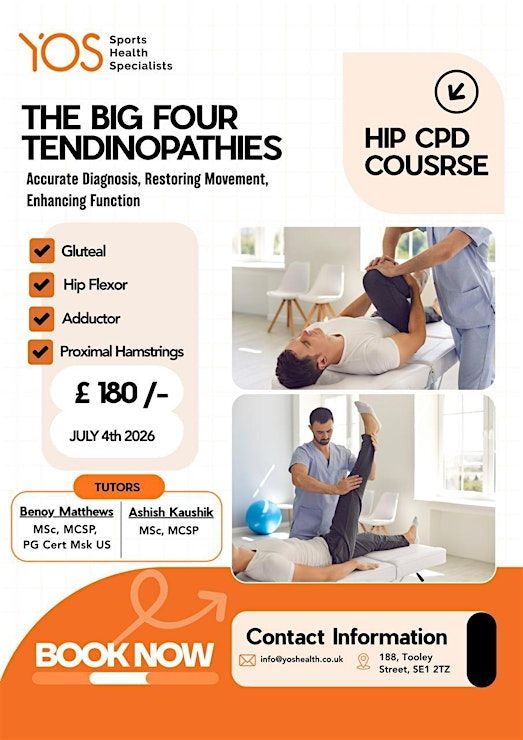 YOS Sports Health Specialists

THE BIG FOUR TENDINOPATHIES

Accurate Diagnosis, Restoring Movement, Enhancing Function

HIP CPD COUSRSE

☑ Gluteal
☑ Hip Flexor
☑ Adductor
☑ Proximal Hamstrings

£ 180 /-

JULY 4th 2026

TUTORS

Benoy Matthews
MSc, MCSP,
PG Cert Msk US

Ashish Kaushik
MSc, MCSP

BOOK NOW

Contact Information

info@yoshealth.co.uk

188, Tooley Street, SE1 2TZ